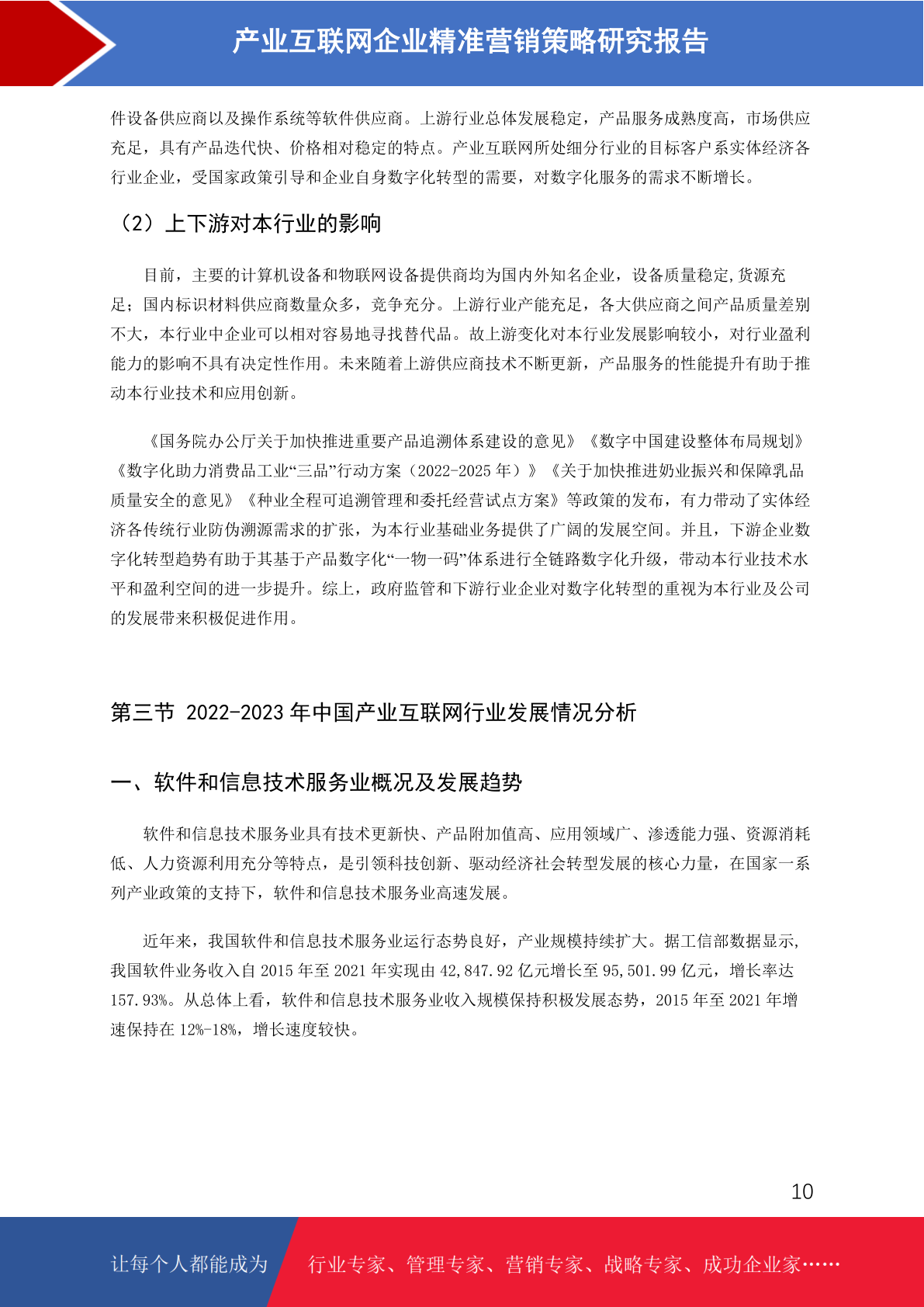 产业互联网企业精准营销策略研究报告

件设备供应商以及操作系统等软件供应商。上游行业总体发展稳定，产品服务成熟度高，市场供应充足，具有产品迭代快、价格相对稳定的特点。产业互联网所处细分行业的目标客户系实体经济各行业企业，受国家政策引导和企业自身数字化转型的需要，对数字化服务的需求不断增长。

（2）上下游对本行业的影响

目前，主要的计算机设备和物联网设备提供商均为国内外知名企业，设备质量稳定,货源充足；国内标识材料供应商数量众多，竞争充分。上游行业产能充足，各大供应商之间产品质量差别不大，本行业中企业可以相对容易地寻找替代品。故上游变化对本行业发展影响较小，对行业盈利能力的影响不具有决定性作用。未来随着上游供应商技术不断更新，产品服务的性能提升有助于推动本行业技术和应用创新。

《国务院办公厅关于加快推进重要产品追溯体系建设的意见》《数字中国建设整体布局规划》《数字化助力消费品工业“三品”行动方案（2022-2025 年）》《关于加快推进奶业振兴和保障乳品质量安全的意见》《种业全程可追溯管理和委托经营试点方案》等政策的发布，有力带动了实体经济各传统行业防伪溯源需求的扩张，为本行业基础业务提供了广阔的发展空间。并且，下游企业数字化转型趋势有助于其基于产品数字化“一物一码”体系进行全链路数字化升级，带动本行业技术水平和盈利空间的进一步提升。综上，政府监管和下游行业企业对数字化转型的重视为本行业及公司的发展带来积极促进作用。

第三节 2022-2023 年中国产业互联网行业发展情况分析

一、软件和信息技术服务业概况及发展趋势

软件和信息技术服务业具有技术更新快、产品附加值高、应用领域广、渗透能力强、资源消耗低、人力资源利用充分等特点，是引领科技创新、驱动经济社会转型发展的核心力量，在国家一系列产业政策的支持下，软件和信息技术服务业高速发展。

近年来，我国软件和信息技术服务业运行态势良好，产业规模持续扩大。据工信部数据显示，我国软件业务收入自 2015 年至 2021 年实现由 42,847.92 亿元增长至 95,501.99 亿元，增长率达 157.93%。从总体上看，软件和信息技术服务业收入规模保持积极发展态势，2015 年至 2021 年增速保持在 12%-18%，增长速度较快。

10

让每个人都能成为 行业专家、管理专家、营销专家、战略专家、成功企业家……